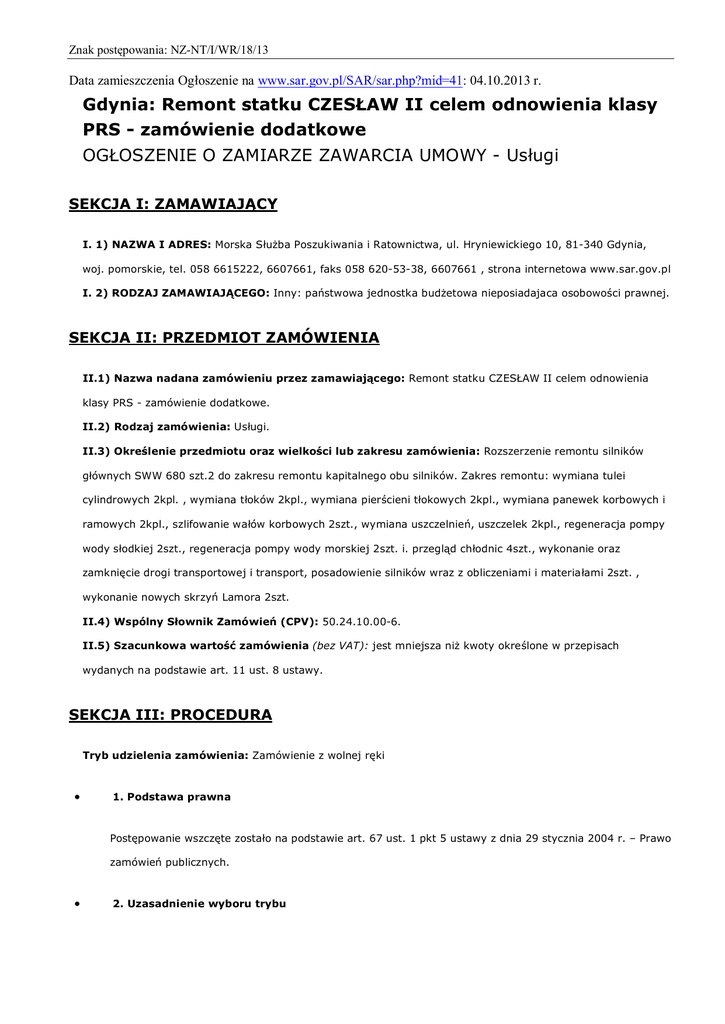 Znak postępowania: NZ-NT/I/WR/18/13

Data zamieszczenia Ogłoszenie na www.sar.gov.pl/SAR/sar.php?mid=41: 04.10.2013 r.

Gdynia: Remont statku CZESŁAW II celem odnowienia klasy PRS - zamówienie dodatkowe

OGŁOSZENIE O ZAMIARZE ZAWARCIA UMOWY - Usługi

SEKCJA I: ZAMAWIAJĄCY

I. 1) NAZWA I ADRES: Morska Służba Poszukiwania i Ratownictwa, ul. Hryniewickiego 10, 81-340 Gdynia, woj. pomorskie, tel. 058 6615222, 6607661, faks 058 620-53-38, 6607661 , strona internetowa www.sar.gov.pl

I. 2) RODZAJ ZAMAWIAJĄCEGO: Inny: państwowa jednostka budżetowa nieposiadajaca osobowości prawnej.

SEKCJA II: PRZEDMIOT ZAMÓWIENIA

II.1) Nazwa nadana zamówieniu przez zamawiającego: Remont statku CZESŁAW II celem odnowienia klasy PRS - zamówienie dodatkowe.

II.2) Rodzaj zamówienia: Usługi.

II.3) Określenie przedmiotu oraz wielkości lub zakresu zamówienia: Rozszerzenie remontu silników głównych SWW 680 szt.2 do zakresu remontu kapitalnego obu silników. Zakres remontu: wymiana tulei cylindrowych 2kpl. , wymiana tłoków 2kpl., wymiana pierścieni tłokowych 2kpl., wymiana panewek korbowych i ramowych 2kpl., szlifowanie wałów korbowych 2szt., wymiana uszczelnień, uszczelek 2kpl., regeneracja pompy wody słodkiej 2szt., regeneracja pompy wody morskiej 2szt. i. przegląd chłodnic 4szt., wykonanie oraz zamknięcie drogi transportowej i transport, posadowienie silników wraz z obliczeniami i materiałami 2szt. , wykonanie nowych skrzyń Lamora 2szt.

II.4) Wspólny Słownik Zamówień (CPV): 50.24.10.00-6.

II.5) Szacunkowa wartość zamówienia (bez VAT): jest mniejsza niż kwoty określone w przepisach wydanych na podstawie art. 11 ust. 8 ustawy.

SEKCJA III: PROCEDURA

Tryb udzielenia zamówienia: Zamówienie z wolnej ręki

• 1. Podstawa prawna

Postępowanie wszczęte zostało na podstawie art. 67 ust. 1 pkt 5 ustawy z dnia 29 stycznia 2004 r. – Prawo zamówień publicznych.

• 2. Uzasadnienie wyboru trybu